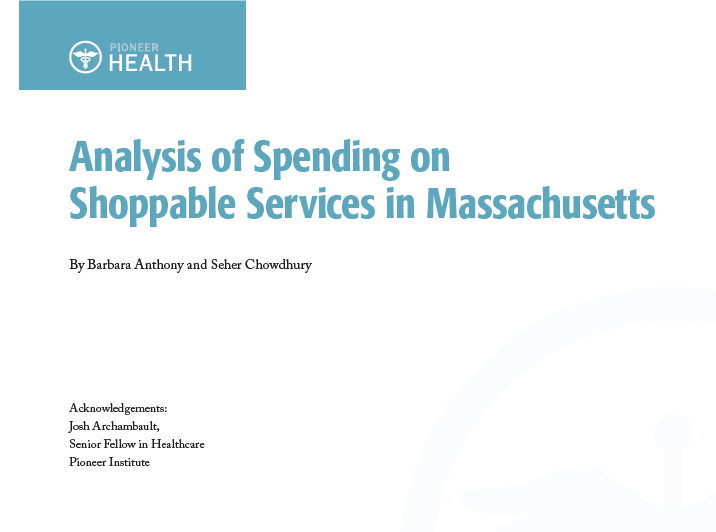 PIONEER
HEALTH

Analysis of Spending on Shoppable Services in Massachusetts

By Barbara Anthony and Seher Chowdhury

Acknowledgements:
Josh Archambault,
Senior Fellow in Healthcare
Pioneer Institute